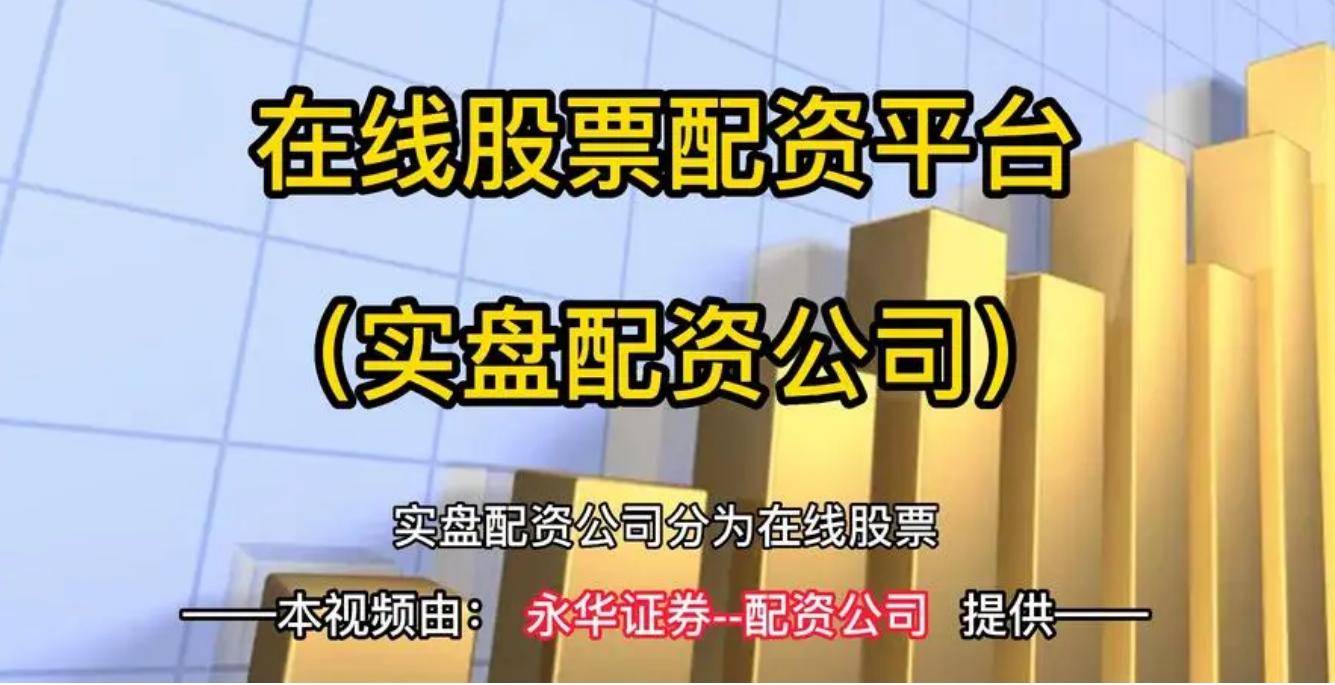 在线股票配资平台

(实盘配资公司)

实盘配资公司分为在线股票

——本视频由： 永华证券--配资公司 提供——